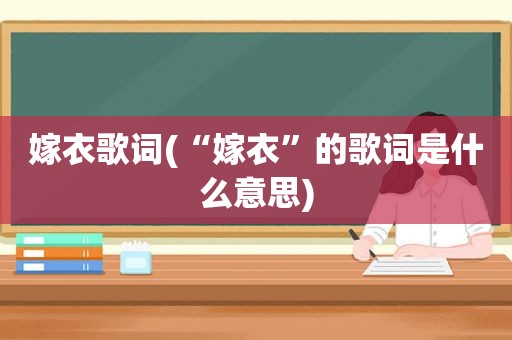 嫁衣歌词(“嫁衣”的歌词是什么意思)